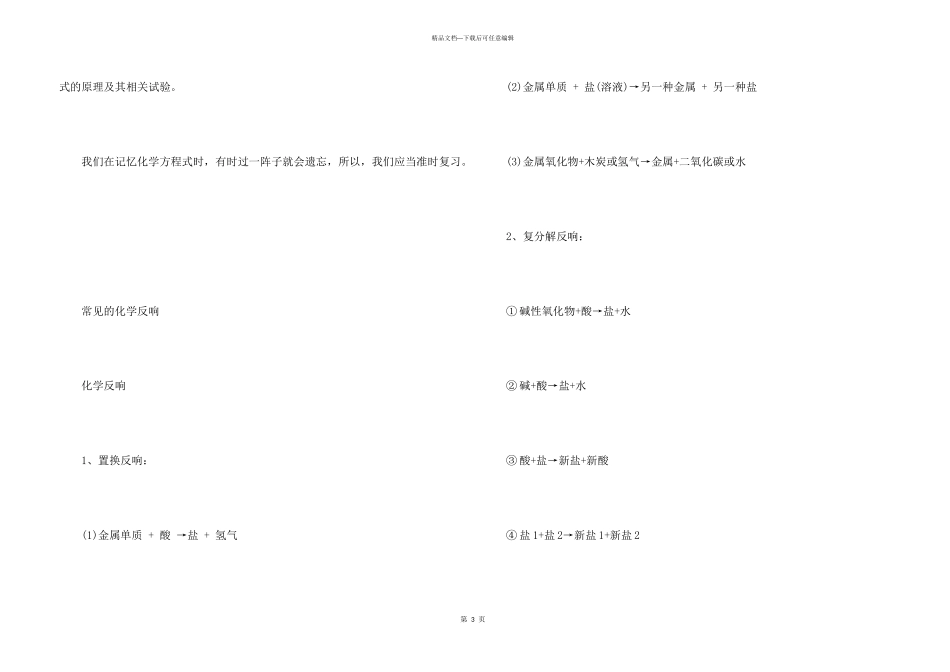 精品文档—下载后可任意编辑

式的原理及其相关试验。

我们在记忆化学方程式时，有时过一阵子就会遗忘，所以，我们应当准时复习。

常见的化学反响

化学反响

1、置换反响：

(1)金属单质 + 酸 →盐 + 氢气

(2)金属单质 + 盐(溶液)→另一种金属 + 另一种盐

(3)金属氧化物+木炭或氢气→金属+二氧化碳或水

2、复分解反响：

①碱性氧化物+酸→盐+水

②碱+酸→盐+水

③酸+盐→新盐+新酸

④盐1+盐2→新盐1+新盐2

第 3 页